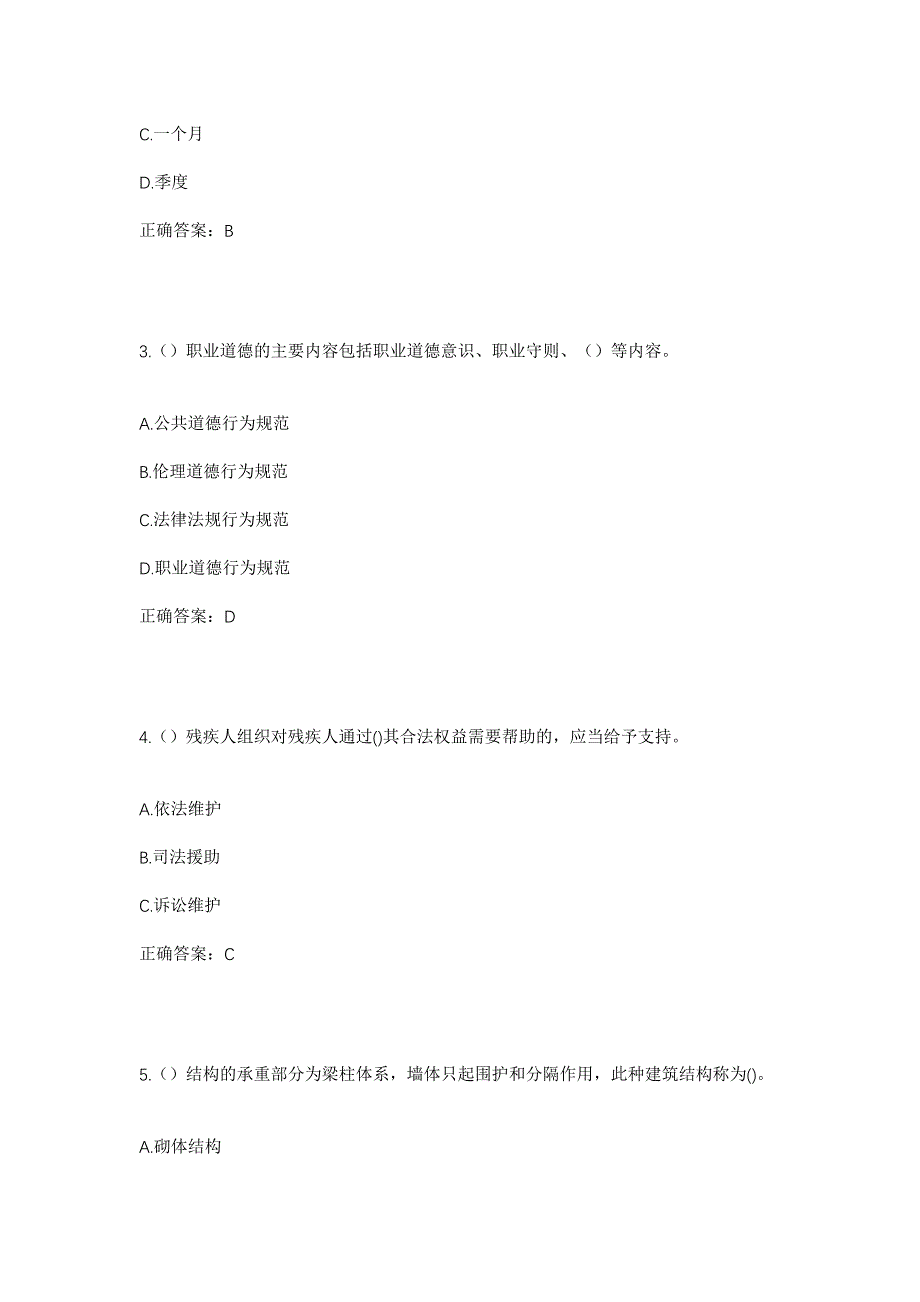 C.一个月

D.季度

正确答案：B

3.（）职业道德的主要内容包括职业道德意识、职业守则、（）等内容。

A.公共道德行为规范

B.伦理道德行为规范

C.法律法规行为规范

D.职业道德行为规范

正确答案：D

4.（）残疾人组织对残疾人通过()其合法权益需要帮助的，应当给予支持。

A.依法维护

B.司法援助

C.诉讼维护

正确答案：C

5.（）结构的承重部分为梁柱体系，墙体只起围护和分隔作用，此种建筑结构称为()。

A.砌体结构